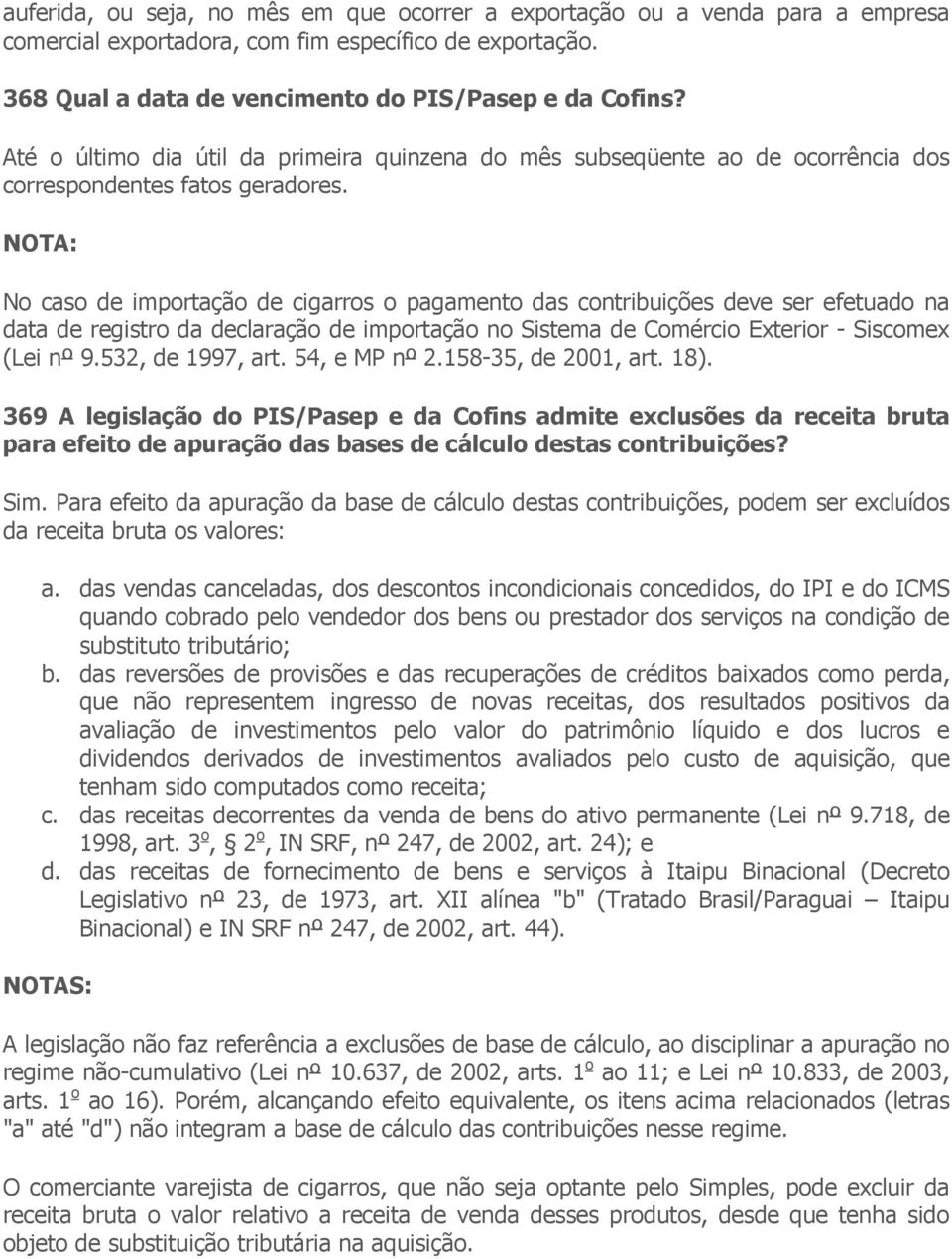 auferida, ou seja, no mês em que ocorrer a exportação ou a venda para a empresa comercial exportadora, com fim específico de exportação.

368 Qual a data de vencimento do PIS/Pasep e da Cofins?

Até o último dia útil da primeira quinzena do mês subseqüente ao de ocorrência dos correspondentes fatos geradores.

NOTA:

No caso de importação de cigarros o pagamento das contribuições deve ser efetuado na data de registro da declaração de importação no Sistema de Comércio Exterior - Siscomex (Lei nº 9.532, de 1997, art. 54, e MP nº 2.158-35, de 2001, art. 18).

369 A legislação do PIS/Pasep e da Cofins admite exclusões da receita bruta para efeito de apuração das bases de cálculo destas contribuições?

Sim. Para efeito da apuração da base de cálculo destas contribuições, podem ser excluídos da receita bruta os valores:

a. das vendas canceladas, dos descontos incondicionais concedidos, do IPI e do ICMS quando cobrado pelo vendedor dos bens ou prestador dos serviços na condição de substituto tributário;
b. das reversões de provisões e das recuperações de créditos baixados como perda, que não representem ingresso de novas receitas, dos resultados positivos da avaliação de investimentos pelo valor do patrimônio líquido e dos lucros e dividendos derivados de investimentos avaliados pelo custo de aquisição, que tenham sido computados como receita;
c. das receitas decorrentes da venda de bens do ativo permanente (Lei nº 9.718, de 1998, art. 3º, § 2º, IN SRF, nº 247, de 2002, art. 24); e
d. das receitas de fornecimento de bens e serviços à Itaipu Binacional (Decreto Legislativo nº 23, de 1973, art. XII alínea "b" (Tratado Brasil/Paraguai – Itaipu Binacional) e IN SRF nº 247, de 2002, art. 44).

NOTAS:

A legislação não faz referência a exclusões de base de cálculo, ao disciplinar a apuração no regime não-cumulativo (Lei nº 10.637, de 2002, arts. 1º ao 11; e Lei nº 10.833, de 2003, arts. 1º ao 16). Porém, alcançando efeito equivalente, os itens acima relacionados (letras "a" até "d") não integram a base de cálculo das contribuições nesse regime.

O comerciante varejista de cigarros, que não seja optante pelo Simples, pode excluir da receita bruta o valor relativo a receita de venda desses produtos, desde que tenha sido objeto de substituição tributária na aquisição.